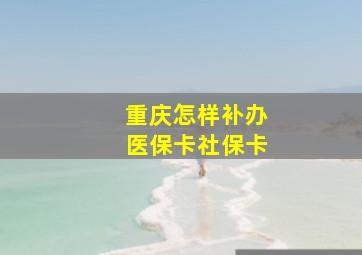 重庆怎样补办
医保卡社保卡